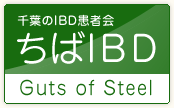 千葉のIBD患者会
ちばIBD

Guts of Steel